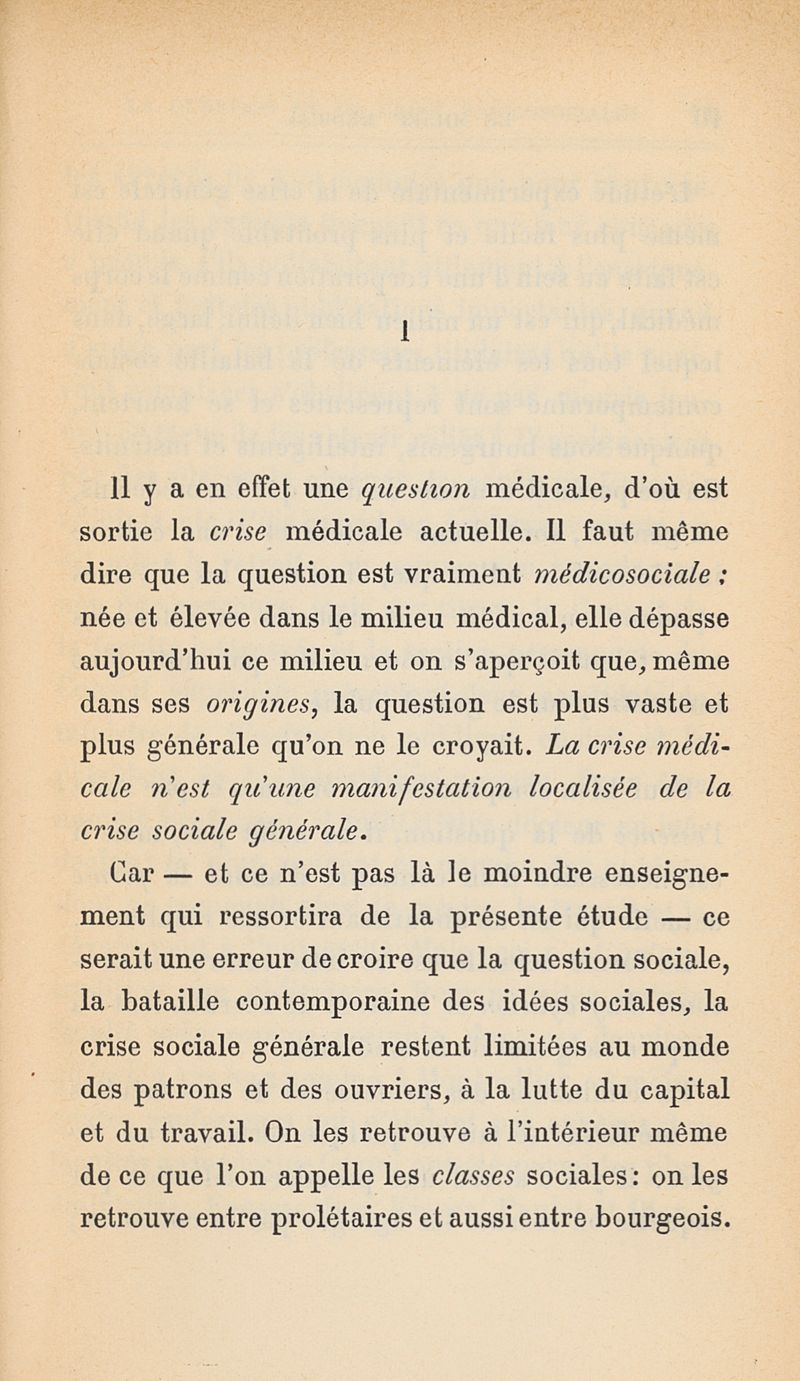 I

Il y a en effet une question médicale, d'où est sortie la crise médicale actuelle. Il faut même dire que la question est vraiment médicosociale ; née et élevée dans le milieu médical, elle dépasse aujourd'hui ce milieu et on s'aperçoit que, même dans ses origines, la question est plus vaste et plus générale qu'on ne le croyait. La crise médicale n'est qu'une manifestation localisée de la crise sociale générale.

Car — et ce n'est pas là le moindre enseignement qui ressortira de la présente étude — ce serait une erreur de croire que la question sociale, la bataille contemporaine des idées sociales, la crise sociale générale restent limitées au monde des patrons et des ouvriers, à la lutte du capital et du travail. On les retrouve à l'intérieur même de ce que l'on appelle les classes sociales : on les retrouve entre prolétaires et aussi entre bourgeois.